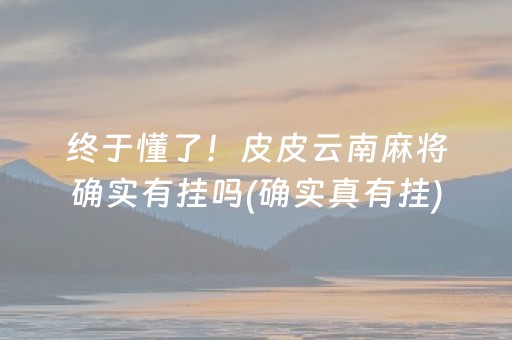 终于懂了！皮皮云南麻将确实有挂吗(确实真有挂)